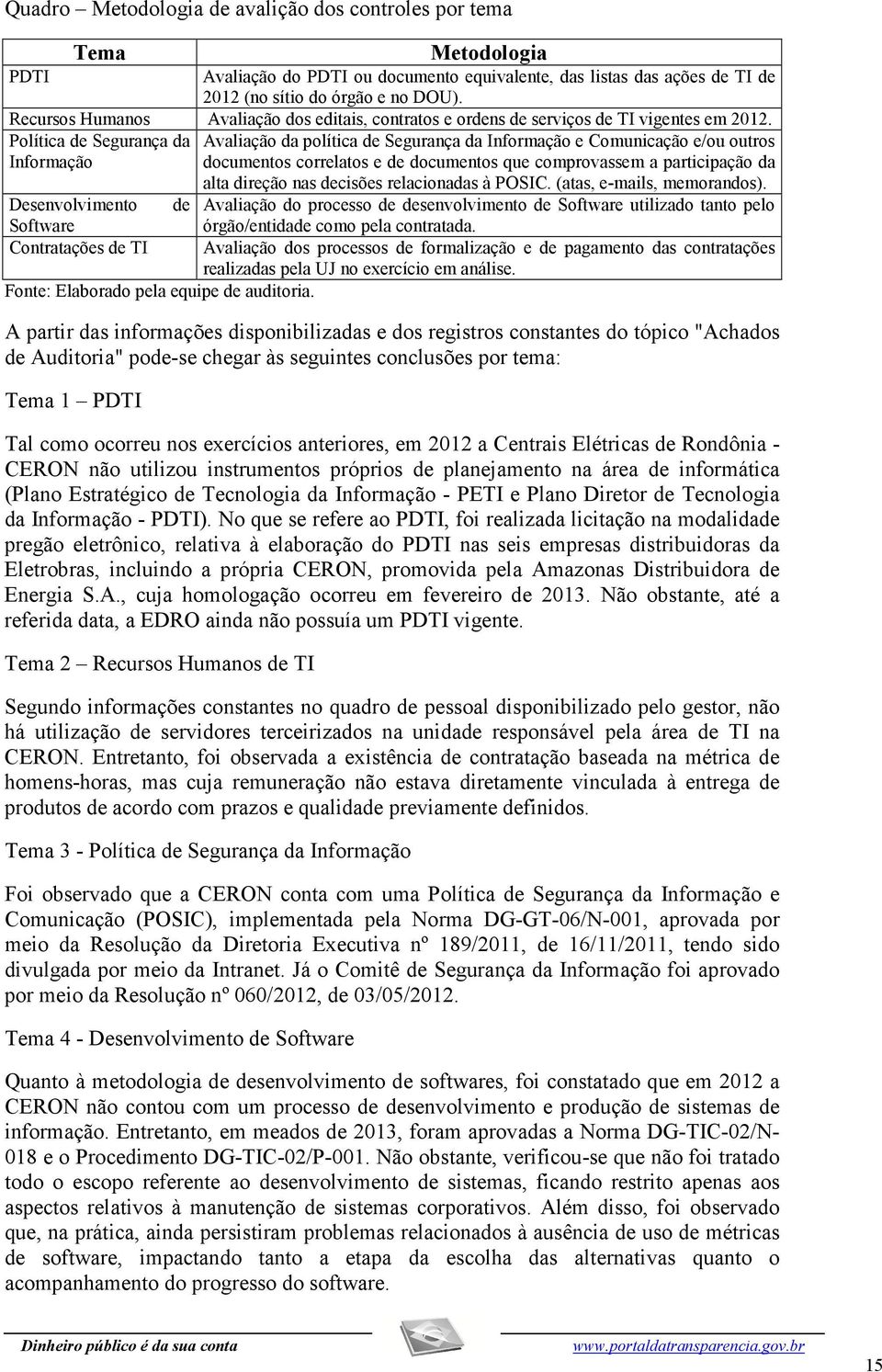 Quadro – Metodologia de avalição dos controles por tema

| Tema | Metodologia |
|---|---|
| PDTI | Avaliação do PDTI ou documento equivalente, das listas das ações de TI de 2012 (no sítio do órgão e no DOU). |
| Recursos Humanos | Avaliação dos editais, contratos e ordens de serviços de TI vigentes em 2012. |
| Política de Segurança da Informação | Avaliação da política de Segurança da Informação e Comunicação e/ou outros documentos correlatos e de documentos que comprovassem a participação da alta direção nas decisões relacionadas à POSIC. (atas, e-mails, memorandos). |
| Desenvolvimento de Software | Avaliação do processo de desenvolvimento de Software utilizado tanto pelo órgão/entidade como pela contratada. |
| Contratações de TI | Avaliação dos processos de formalização e de pagamento das contratações realizadas pela UJ no exercício em análise. |

Fonte: Elaborado pela equipe de auditoria.

A partir das informações disponibilizadas e dos registros constantes do tópico "Achados de Auditoria" pode-se chegar às seguintes conclusões por tema:

Tema 1 – PDTI

Tal como ocorreu nos exercícios anteriores, em 2012 a Centrais Elétricas de Rondônia - CERON não utilizou instrumentos próprios de planejamento na área de informática (Plano Estratégico de Tecnologia da Informação - PETI e Plano Diretor de Tecnologia da Informação - PDTI). No que se refere ao PDTI, foi realizada licitação na modalidade pregão eletrônico, relativa à elaboração do PDTI nas seis empresas distribuidoras da Eletrobras, incluindo a própria CERON, promovida pela Amazonas Distribuidora de Energia S.A., cuja homologação ocorreu em fevereiro de 2013. Não obstante, até a referida data, a EDRO ainda não possuía um PDTI vigente.

Tema 2 – Recursos Humanos de TI

Segundo informações constantes no quadro de pessoal disponibilizado pelo gestor, não há utilização de servidores terceirizados na unidade responsável pela área de TI na CERON. Entretanto, foi observada a existência de contratação baseada na métrica de homens-horas, mas cuja remuneração não estava diretamente vinculada à entrega de produtos de acordo com prazos e qualidade previamente definidos.

Tema 3 - Política de Segurança da Informação

Foi observado que a CERON conta com uma Política de Segurança da Informação e Comunicação (POSIC), implementada pela Norma DG-GT-06/N-001, aprovada por meio da Resolução da Diretoria Executiva nº 189/2011, de 16/11/2011, tendo sido divulgada por meio da Intranet. Já o Comitê de Segurança da Informação foi aprovado por meio da Resolução nº 060/2012, de 03/05/2012.

Tema 4 - Desenvolvimento de Software

Quanto à metodologia de desenvolvimento de softwares, foi constatado que em 2012 a CERON não contou com um processo de desenvolvimento e produção de sistemas de informação. Entretanto, em meados de 2013, foram aprovadas a Norma DG-TIC-02/N-018 e o Procedimento DG-TIC-02/P-001. Não obstante, verificou-se que não foi tratado todo o escopo referente ao desenvolvimento de sistemas, ficando restrito apenas aos aspectos relativos à manutenção de sistemas corporativos. Além disso, foi observado que, na prática, ainda persistiram problemas relacionados à ausência de uso de métricas de software, impactando tanto a etapa da escolha das alternativas quanto o acompanhamento do progresso do software.

Dinheiro público é da sua conta www.portaldatransparencia.gov.br

15